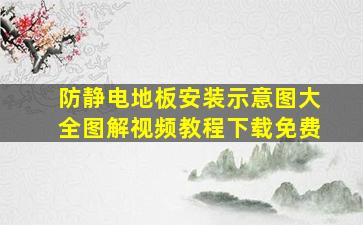 防静电地板安装示意图大全图解视频教程下载免费